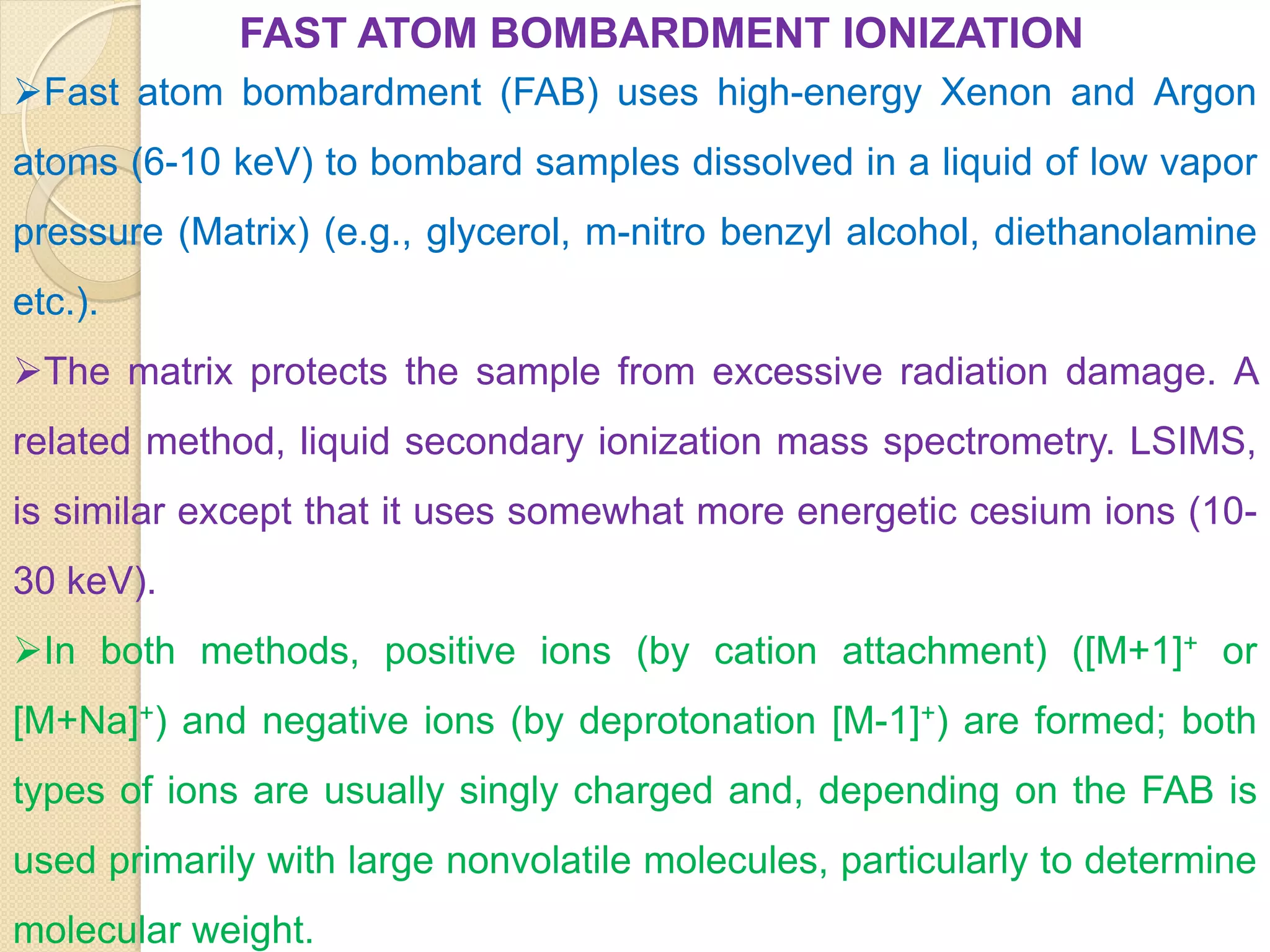 FAST ATOM BOMBARDMENT IONIZATION

➢Fast atom bombardment (FAB) uses high-energy Xenon and Argon atoms (6-10 keV) to bombard samples dissolved in a liquid of low vapor pressure (Matrix) (e.g., glycerol, m-nitro benzyl alcohol, diethanolamine etc.).

➢The matrix protects the sample from excessive radiation damage. A related method, liquid secondary ionization mass spectrometry. LSIMS, is similar except that it uses somewhat more energetic cesium ions (10-30 keV).

➢In both methods, positive ions (by cation attachment) ($[M+1]^+$ or $[M+Na]^+$) and negative ions (by deprotonation $[M-1]^+$) are formed; both types of ions are usually singly charged and, depending on the FAB is used primarily with large nonvolatile molecules, particularly to determine molecular weight.